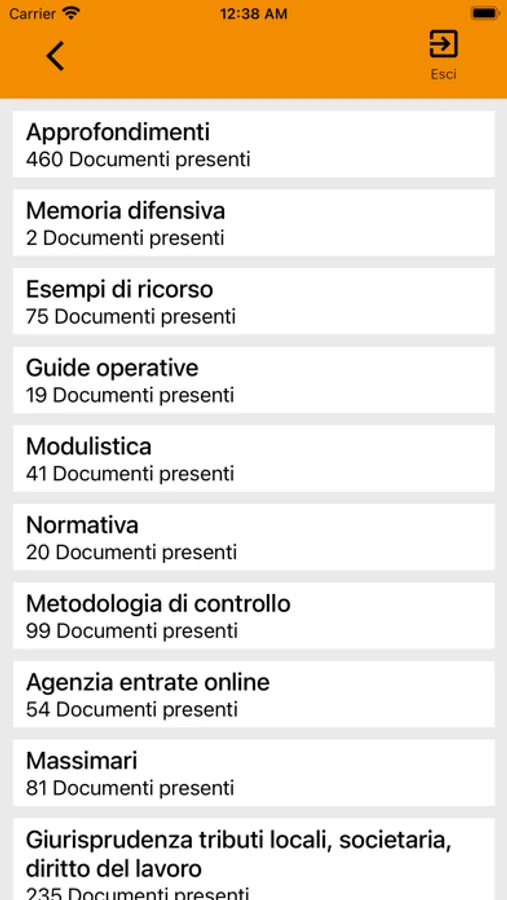 Carrier 12:38 AM

Esci

Approfondimenti
460 Documenti presenti

Memoria difensiva
2 Documenti presenti

Esempi di ricorso
75 Documenti presenti

Guide operative
19 Documenti presenti

Modulistica
41 Documenti presenti

Normativa
20 Documenti presenti

Metodologia di controllo
99 Documenti presenti

Agenzia entrate online
54 Documenti presenti

Massimari
81 Documenti presenti

Giurisprudenza tributi locali, societaria, diritto del lavoro
235 Documenti presenti